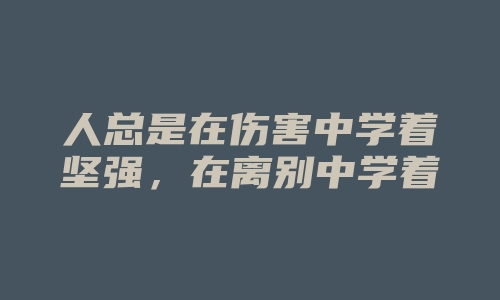 人总是在伤害中学着坚强，在离别中学着